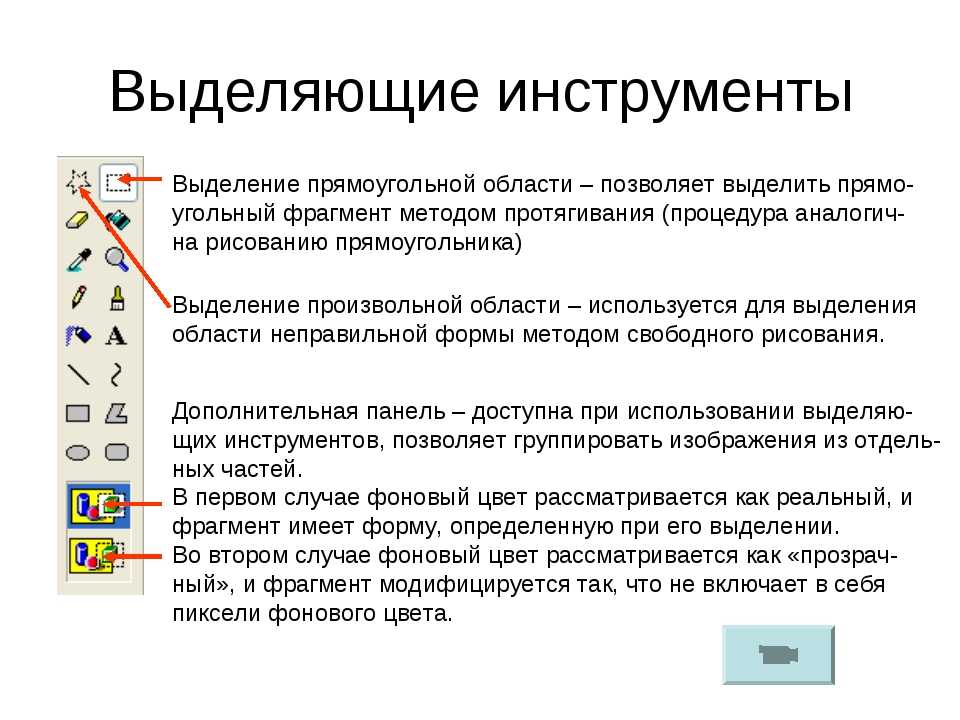 Выделяющие инструменты

Выделение прямоугольной области – позволяет выделить прямоугольный фрагмент методом протягивания (процедура аналогична рисованию прямоугольника)

Выделение произвольной области – используется для выделения области неправильной формы методом свободного рисования.

Дополнительная панель – доступна при использовании выделяющих инструментов, позволяет группировать изображения из отдельных частей.
В первом случае фоновый цвет рассматривается как реальный, и фрагмент имеет форму, определенную при его выделении.
Во втором случае фоновый цвет рассматривается как «прозрачный», и фрагмент модифицируется так, что не включает в себя пиксели фонового цвета.